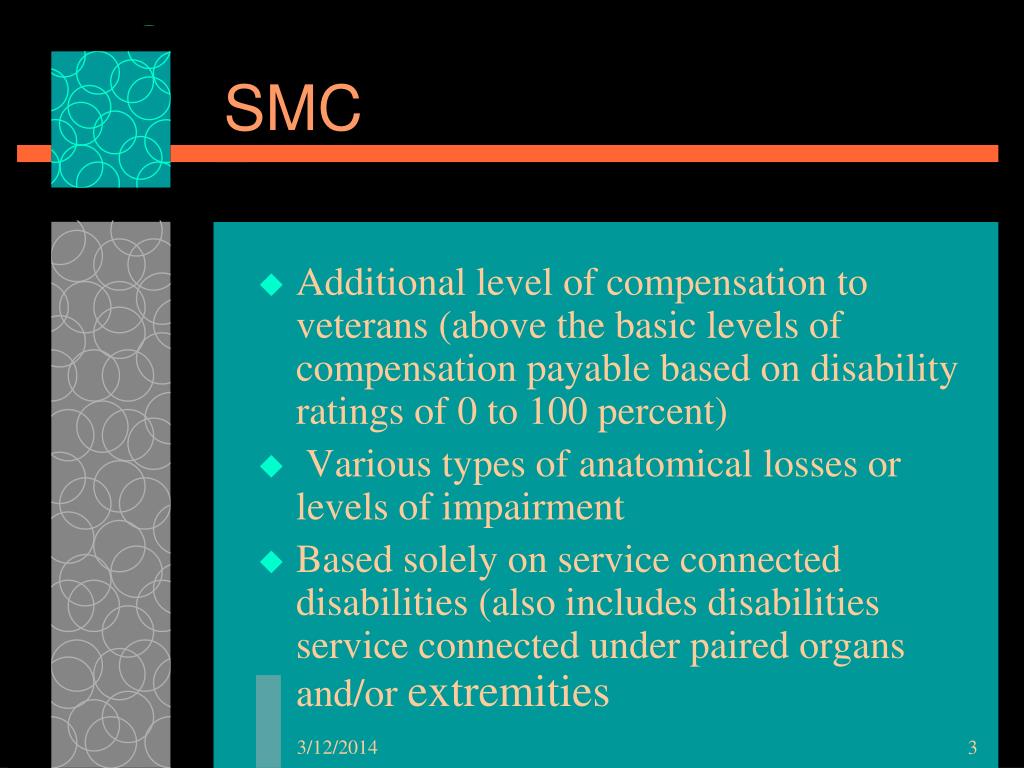 SMC

◆ Additional level of compensation to veterans (above the basic levels of compensation payable based on disability ratings of 0 to 100 percent)

◆ Various types of anatomical losses or levels of impairment

◆ Based solely on service connected disabilities (also includes disabilities service connected under paired organs and/or extremities

3/12/2014

3